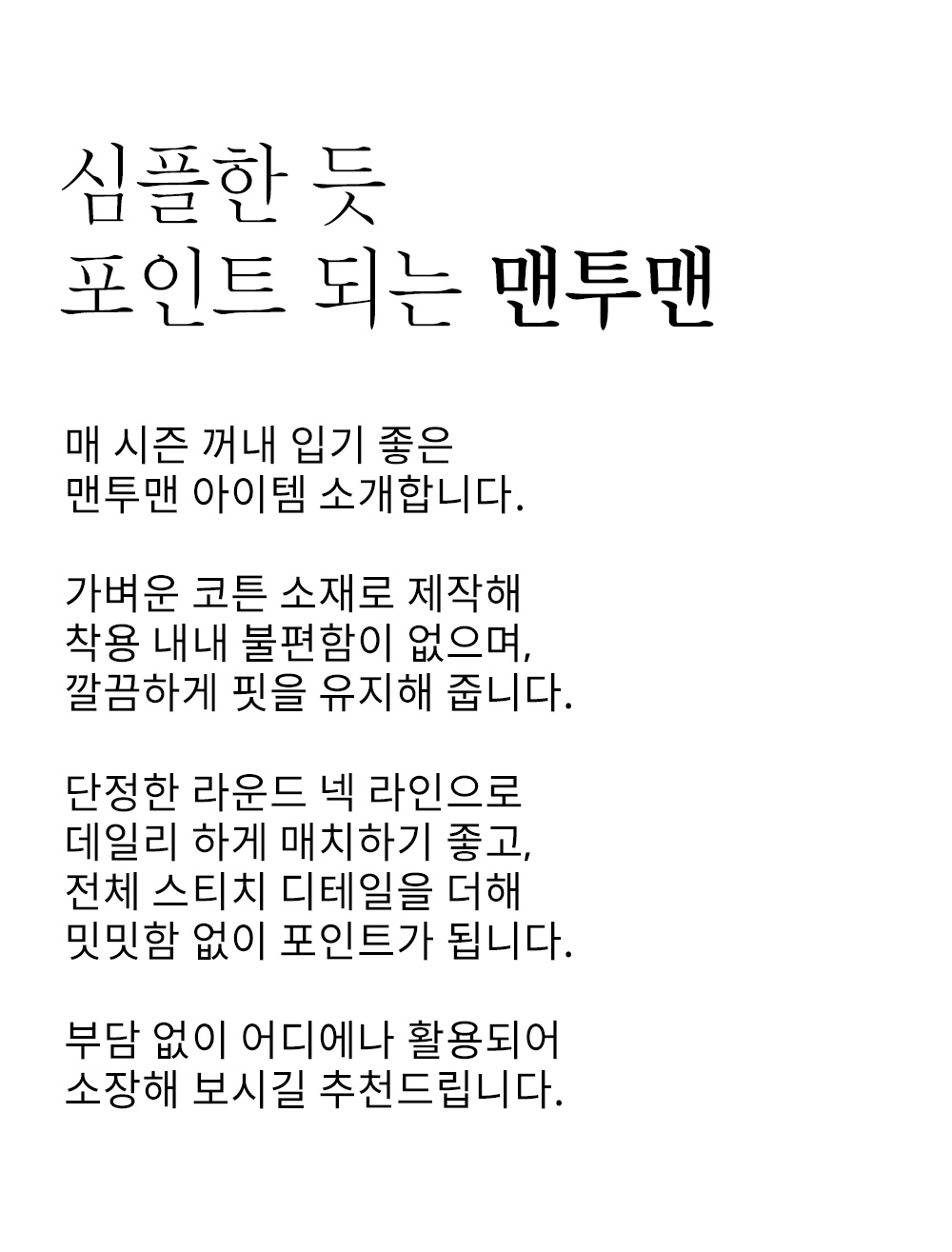 심플한 듯
포인트 되는 맨투맨

매 시즌 꺼내 입기 좋은
맨투맨 아이템 소개합니다.

가벼운 코튼 소재로 제작해
착용 내내 불편함이 없으며,
깔끔하게 핏을 유지해 줍니다.

단정한 라운드 넥 라인으로
데일리 하게 매치하기 좋고,
전체 스티치 디테일을 더해
밋밋함 없이 포인트가 됩니다.

부담 없이 어디에나 활용되어
소장해 보시길 추천드립니다.